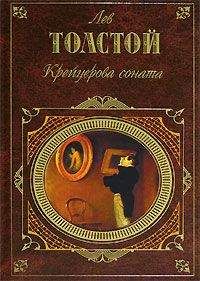 Лев
ТОЛСТОЙ
Крейцерова соната